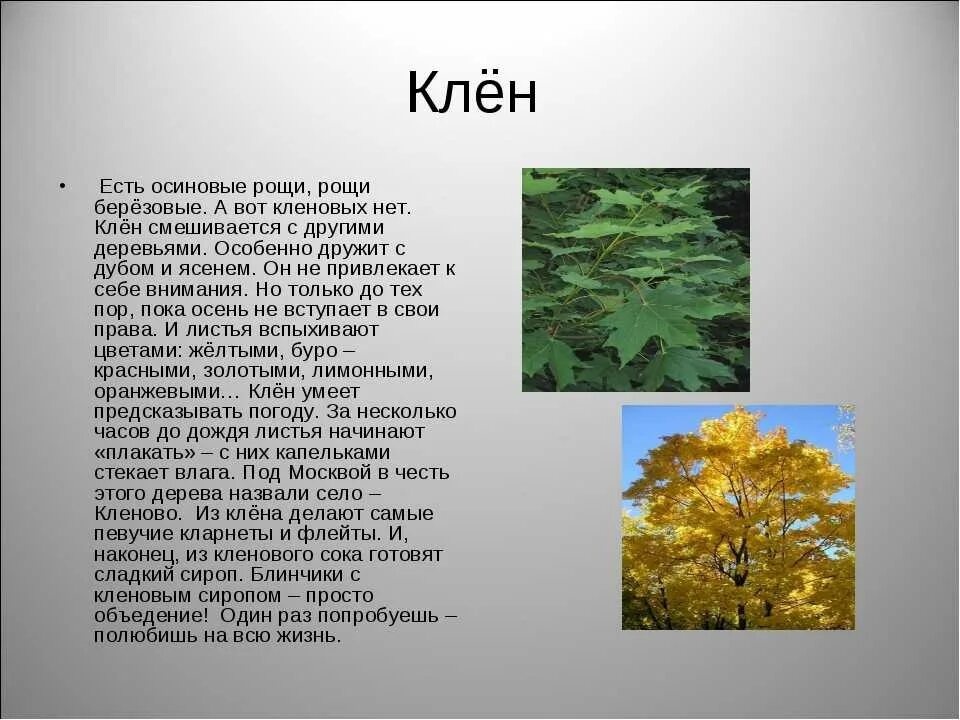 Клён

• Есть осиновые рощи, рощи берёзовые. А вот кленовых нет. Клён смешивается с другими деревьями. Особенно дружит с дубом и ясенем. Он не привлекает к себе внимания. Но только до тех пор, пока осень не вступает в свои права. И листья вспыхивают цветами: жёлтыми, буро – красными, золотыми, лимонными, оранжевыми… Клён умеет предсказывать погоду. За несколько часов до дождя листья начинают «плакать» – с них капельками стекает влага. Под Москвой в честь этого дерева назвали село – Кленово. Из клёна делают самые певучие кларнеты и флейты. И, наконец, из кленового сока готовят сладкий сироп. Блинчики с кленовым сиропом – просто объедение! Один раз попробуешь – полюбишь на всю жизнь.